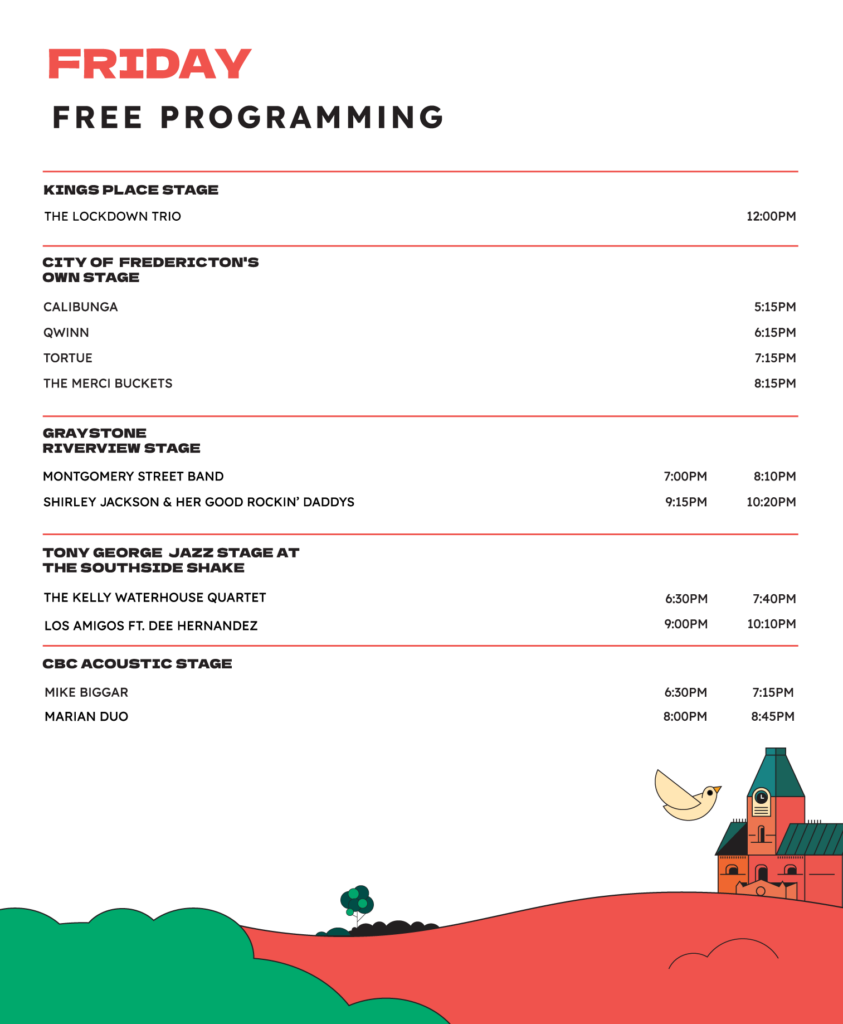 FRIDAY

FREE PROGRAMMING

KINGS PLACE STAGE

THE LOCKDOWN TRIO 12:00PM

CITY OF FREDERICTON'S OWN STAGE

CALIBUNGA 5:15PM

QWINN 6:15PM

TORTUE 7:15PM

THE MERCI BUCKETS 8:15PM

GRAYSTONE RIVERVIEW STAGE

MONTGOMERY STREET BAND 7:00PM 8:10PM

SHIRLEY JACKSON & HER GOOD ROCKIN' DADDYS 9:15PM 10:20PM

TONY GEORGE JAZZ STAGE AT THE SOUTHSIDE SHAKE

THE KELLY WATERHOUSE QUARTET 6:30PM 7:40PM

LOS AMIGOS FT. DEE HERNANDEZ 9:00PM 10:10PM

CBC ACOUSTIC STAGE

MIKE BIGGAR 6:30PM 7:15PM

MARIAN DUO 8:00PM 8:45PM